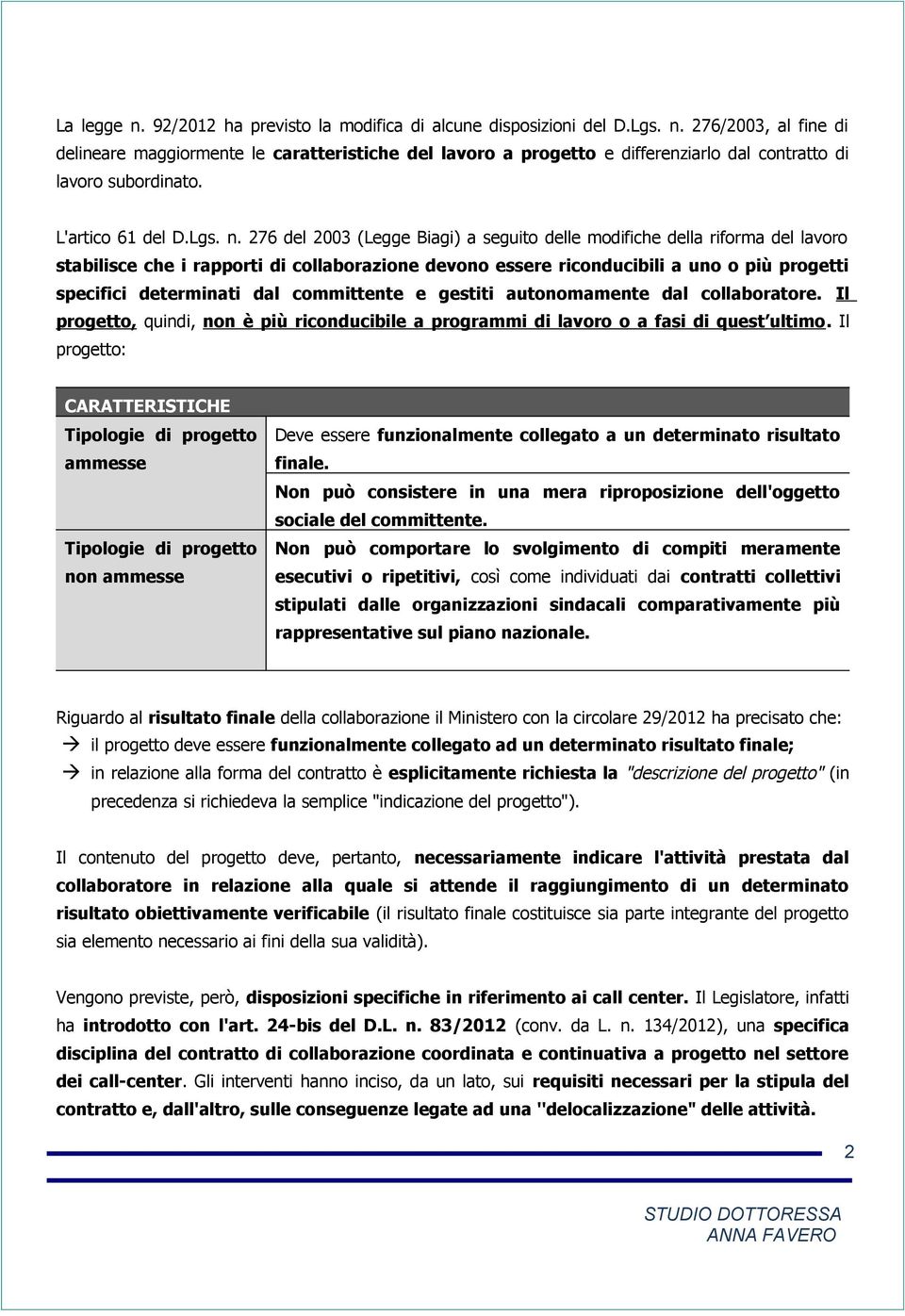 La legge n. 92/2012 ha previsto la modifica di alcune disposizioni del D.Lgs. n. 276/2003, al fine di delineare maggiormente le caratteristiche del lavoro a progetto e differenziarlo dal contratto di lavoro subordinato.

L'artico 61 del D.Lgs. n. 276 del 2003 (Legge Biagi) a seguito delle modifiche della riforma del lavoro stabilisce che i rapporti di collaborazione devono essere riconducibili a uno o più progetti specifici determinati dal committente e gestiti autonomamente dal collaboratore. Il progetto, quindi, non è più riconducibile a programmi di lavoro o a fasi di quest'ultimo. Il progetto:

| CARATTERISTICHE | |
|---|---|
| Tipologie di progetto ammesse | Deve essere funzionalmente collegato a un determinato risultato finale. Non può consistere in una mera riproposizione dell'oggetto sociale del committente. |
| Tipologie di progetto non ammesse | Non può comportare lo svolgimento di compiti meramente esecutivi o ripetitivi, così come individuati dai contratti collettivi stipulati dalle organizzazioni sindacali comparativamente più rappresentative sul piano nazionale. |

Riguardo al risultato finale della collaborazione il Ministero con la circolare 29/2012 ha precisato che:
→ il progetto deve essere funzionalmente collegato ad un determinato risultato finale;
→ in relazione alla forma del contratto è esplicitamente richiesta la "descrizione del progetto" (in precedenza si richiedeva la semplice "indicazione del progetto").

Il contenuto del progetto deve, pertanto, necessariamente indicare l'attività prestata dal collaboratore in relazione alla quale si attende il raggiungimento di un determinato risultato obiettivamente verificabile (il risultato finale costituisce sia parte integrante del progetto sia elemento necessario ai fini della sua validità).

Vengono previste, però, disposizioni specifiche in riferimento ai call center. Il Legislatore, infatti ha introdotto con l'art. 24-bis del D.L. n. 83/2012 (conv. da L. n. 134/2012), una specifica disciplina del contratto di collaborazione coordinata e continuativa a progetto nel settore dei call-center. Gli interventi hanno inciso, da un lato, sui requisiti necessari per la stipula del contratto e, dall'altro, sulle conseguenze legate ad una "delocalizzazione" delle attività.

2

STUDIO DOTTORESSA ANNA FAVERO